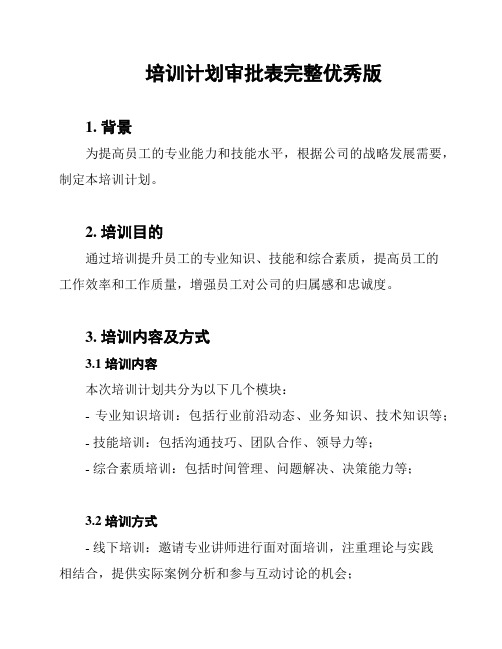 培训计划审批表完整优秀版

1. 背景

为提高员工的专业能力和技能水平，根据公司的战略发展需要，制定本培训计划。

2. 培训目的

通过培训提升员工的专业知识、技能和综合素质，提高员工的工作效率和工作质量，增强员工对公司的归属感和忠诚度。

3. 培训内容及方式

3.1 培训内容

本次培训计划共分为以下几个模块：

- 专业知识培训：包括行业前沿动态、业务知识、技术知识等；

- 技能培训：包括沟通技巧、团队合作、领导力等；

- 综合素质培训：包括时间管理、问题解决、决策能力等；

3.2 培训方式

- 线下培训：邀请专业讲师进行面对面培训，注重理论与实践相结合，提供实际案例分析和参与互动讨论的机会；